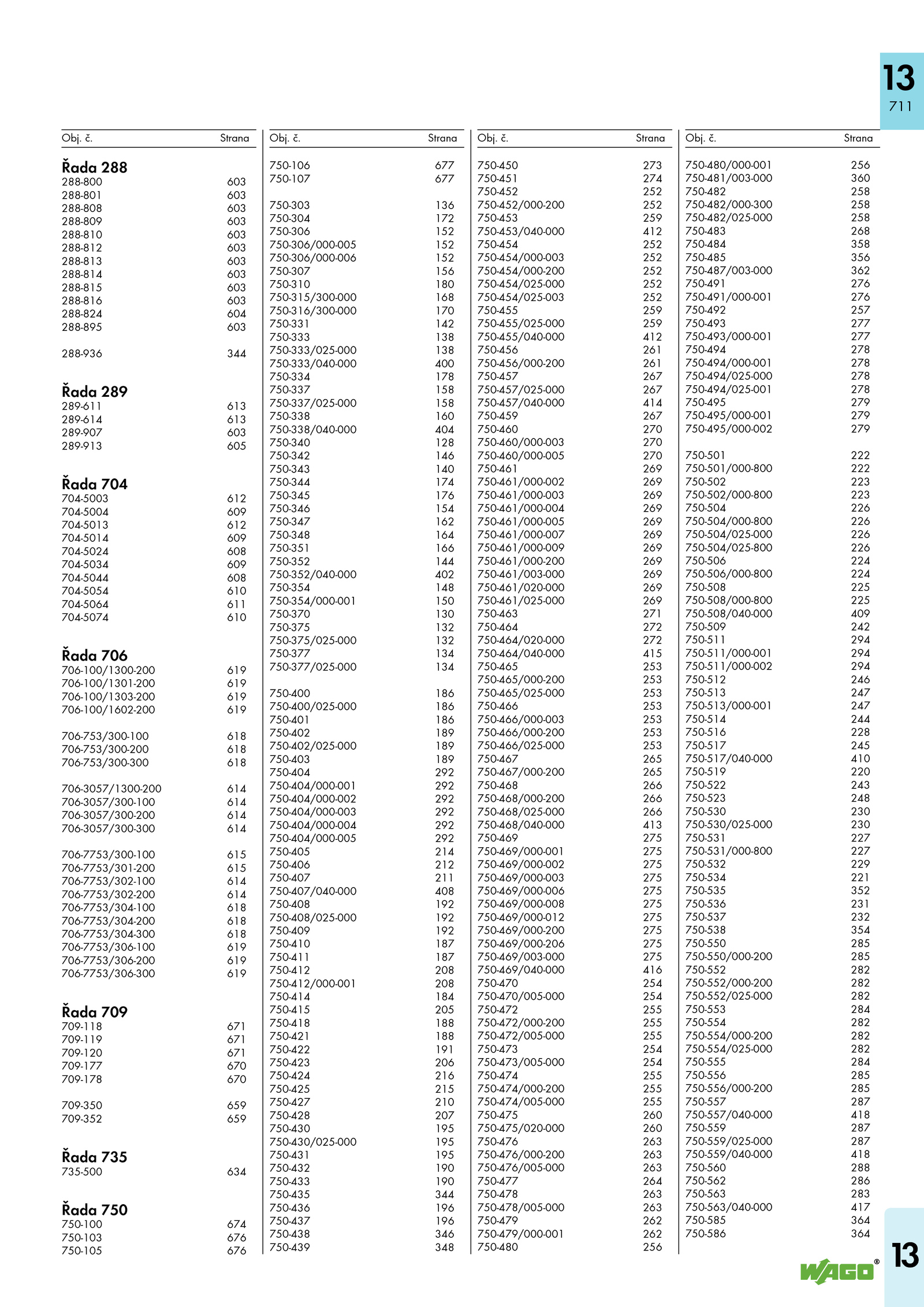 13
711

| Obj. č. | Strana |
|---|---|
| **Řada 288** | |
| 288-800 | 603 |
| 288-801 | 603 |
| 288-808 | 603 |
| 288-809 | 603 |
| 288-810 | 603 |
| 288-812 | 603 |
| 288-813 | 603 |
| 288-814 | 603 |
| 288-815 | 603 |
| 288-816 | 603 |
| 288-824 | 604 |
| 288-895 | 603 |
| 288-936 | 344 |
| **Řada 289** | |
| 289-611 | 613 |
| 289-614 | 613 |
| 289-907 | 603 |
| 289-913 | 605 |
| **Řada 704** | |
| 704-5003 | 612 |
| 704-5004 | 609 |
| 704-5013 | 612 |
| 704-5014 | 609 |
| 704-5024 | 608 |
| 704-5034 | 609 |
| 704-5044 | 608 |
| 704-5054 | 610 |
| 704-5064 | 611 |
| 704-5074 | 610 |
| **Řada 706** | |
| 706-100/1300-200 | 619 |
| 706-100/1301-200 | 619 |
| 706-100/1303-200 | 619 |
| 706-100/1602-200 | 619 |
| 706-753/300-100 | 618 |
| 706-753/300-200 | 618 |
| 706-753/300-300 | 618 |
| 706-3057/1300-200 | 614 |
| 706-3057/300-100 | 614 |
| 706-3057/300-200 | 614 |
| 706-3057/300-300 | 614 |
| 706-7753/300-100 | 615 |
| 706-7753/301-200 | 615 |
| 706-7753/302-100 | 614 |
| 706-7753/302-200 | 614 |
| 706-7753/304-100 | 618 |
| 706-7753/304-200 | 618 |
| 706-7753/304-300 | 618 |
| 706-7753/306-100 | 619 |
| 706-7753/306-200 | 619 |
| 706-7753/306-300 | 619 |
| **Řada 709** | |
| 709-118 | 671 |
| 709-119 | 671 |
| 709-120 | 671 |
| 709-177 | 670 |
| 709-178 | 670 |
| 709-350 | 659 |
| 709-352 | 659 |
| **Řada 735** | |
| 735-500 | 634 |
| **Řada 750** | |
| 750-100 | 674 |
| 750-103 | 676 |
| 750-105 | 676 |

| Obj. č. | Strana |
|---|---|
| 750-106 | 677 |
| 750-107 | 677 |
| 750-303 | 136 |
| 750-304 | 172 |
| 750-306 | 152 |
| 750-306/000-005 | 152 |
| 750-306/000-006 | 152 |
| 750-307 | 156 |
| 750-310 | 180 |
| 750-315/300-000 | 168 |
| 750-316/300-000 | 170 |
| 750-331 | 142 |
| 750-333 | 138 |
| 750-333/025-000 | 138 |
| 750-333/040-000 | 400 |
| 750-334 | 178 |
| 750-337 | 158 |
| 750-337/025-000 | 158 |
| 750-338 | 160 |
| 750-338/040-000 | 404 |
| 750-340 | 128 |
| 750-342 | 146 |
| 750-343 | 140 |
| 750-344 | 174 |
| 750-345 | 176 |
| 750-346 | 154 |
| 750-347 | 162 |
| 750-348 | 164 |
| 750-351 | 166 |
| 750-352 | 144 |
| 750-352/040-000 | 402 |
| 750-354 | 148 |
| 750-354/000-001 | 150 |
| 750-370 | 130 |
| 750-375 | 132 |
| 750-375/025-000 | 132 |
| 750-377 | 134 |
| 750-377/025-000 | 134 |
| 750-400 | 186 |
| 750-400/025-000 | 186 |
| 750-401 | 186 |
| 750-402 | 189 |
| 750-402/025-000 | 189 |
| 750-403 | 189 |
| 750-404 | 292 |
| 750-404/000-001 | 292 |
| 750-404/000-002 | 292 |
| 750-404/000-003 | 292 |
| 750-404/000-004 | 292 |
| 750-404/000-005 | 292 |
| 750-405 | 214 |
| 750-406 | 212 |
| 750-407 | 211 |
| 750-407/040-000 | 408 |
| 750-408 | 192 |
| 750-408/025-000 | 192 |
| 750-409 | 192 |
| 750-410 | 187 |
| 750-411 | 187 |
| 750-412 | 208 |
| 750-412/000-001 | 208 |
| 750-414 | 184 |
| 750-415 | 205 |
| 750-418 | 188 |
| 750-421 | 188 |
| 750-422 | 191 |
| 750-423 | 206 |
| 750-424 | 216 |
| 750-425 | 215 |
| 750-427 | 210 |
| 750-428 | 207 |
| 750-430 | 195 |
| 750-430/025-000 | 195 |
| 750-431 | 195 |
| 750-432 | 190 |
| 750-433 | 190 |
| 750-435 | 344 |
| 750-436 | 196 |
| 750-437 | 196 |
| 750-438 | 346 |
| 750-439 | 348 |

| Obj. č. | Strana |
|---|---|
| 750-450 | 273 |
| 750-451 | 274 |
| 750-452 | 252 |
| 750-452/000-200 | 252 |
| 750-453 | 259 |
| 750-453/040-000 | 412 |
| 750-454 | 252 |
| 750-454/000-003 | 252 |
| 750-454/000-200 | 252 |
| 750-454/025-000 | 252 |
| 750-454/025-003 | 252 |
| 750-455 | 259 |
| 750-455/025-000 | 259 |
| 750-455/040-000 | 412 |
| 750-456 | 261 |
| 750-456/000-200 | 261 |
| 750-457 | 267 |
| 750-457/025-000 | 267 |
| 750-457/040-000 | 414 |
| 750-459 | 267 |
| 750-460 | 270 |
| 750-460/000-003 | 270 |
| 750-460/000-005 | 270 |
| 750-461 | 269 |
| 750-461/000-002 | 269 |
| 750-461/000-003 | 269 |
| 750-461/000-004 | 269 |
| 750-461/000-005 | 269 |
| 750-461/000-007 | 269 |
| 750-461/000-009 | 269 |
| 750-461/000-200 | 269 |
| 750-461/003-000 | 269 |
| 750-461/020-000 | 269 |
| 750-461/025-000 | 269 |
| 750-463 | 271 |
| 750-464 | 272 |
| 750-464/020-000 | 272 |
| 750-464/040-000 | 415 |
| 750-465 | 253 |
| 750-465/000-200 | 253 |
| 750-465/025-000 | 253 |
| 750-466 | 253 |
| 750-466/000-003 | 253 |
| 750-466/000-200 | 253 |
| 750-466/025-000 | 253 |
| 750-467 | 265 |
| 750-467/000-200 | 265 |
| 750-468 | 266 |
| 750-468/000-200 | 266 |
| 750-468/025-000 | 266 |
| 750-468/040-000 | 413 |
| 750-469 | 275 |
| 750-469/000-001 | 275 |
| 750-469/000-002 | 275 |
| 750-469/000-003 | 275 |
| 750-469/000-006 | 275 |
| 750-469/000-008 | 275 |
| 750-469/000-012 | 275 |
| 750-469/000-200 | 275 |
| 750-469/000-206 | 275 |
| 750-469/003-000 | 275 |
| 750-469/040-000 | 416 |
| 750-470 | 254 |
| 750-470/005-000 | 254 |
| 750-472 | 255 |
| 750-472/000-200 | 255 |
| 750-472/005-000 | 255 |
| 750-473 | 254 |
| 750-473/005-000 | 254 |
| 750-474 | 255 |
| 750-474/000-200 | 255 |
| 750-474/005-000 | 255 |
| 750-475 | 260 |
| 750-475/020-000 | 260 |
| 750-476 | 263 |
| 750-476/000-200 | 263 |
| 750-476/005-000 | 263 |
| 750-477 | 264 |
| 750-478 | 263 |
| 750-478/005-000 | 263 |
| 750-479 | 262 |
| 750-479/000-001 | 262 |
| 750-480 | 256 |

| Obj. č. | Strana |
|---|---|
| 750-480/000-001 | 256 |
| 750-481/003-000 | 360 |
| 750-482 | 258 |
| 750-482/000-300 | 258 |
| 750-482/025-000 | 258 |
| 750-483 | 268 |
| 750-484 | 358 |
| 750-485 | 356 |
| 750-487/003-000 | 362 |
| 750-491 | 276 |
| 750-491/000-001 | 276 |
| 750-492 | 257 |
| 750-493 | 277 |
| 750-493/000-001 | 277 |
| 750-494 | 278 |
| 750-494/000-001 | 278 |
| 750-494/025-000 | 278 |
| 750-494/025-001 | 278 |
| 750-495 | 279 |
| 750-495/000-001 | 279 |
| 750-495/000-002 | 279 |
| 750-501 | 222 |
| 750-501/000-800 | 222 |
| 750-502 | 223 |
| 750-502/000-800 | 223 |
| 750-504 | 226 |
| 750-504/000-800 | 226 |
| 750-504/025-000 | 226 |
| 750-504/025-800 | 226 |
| 750-506 | 224 |
| 750-506/000-800 | 224 |
| 750-508 | 225 |
| 750-508/000-800 | 225 |
| 750-508/040-000 | 409 |
| 750-509 | 242 |
| 750-511 | 294 |
| 750-511/000-001 | 294 |
| 750-511/000-002 | 294 |
| 750-512 | 246 |
| 750-513 | 247 |
| 750-513/000-001 | 247 |
| 750-514 | 244 |
| 750-516 | 228 |
| 750-517 | 245 |
| 750-517/040-000 | 410 |
| 750-519 | 220 |
| 750-522 | 243 |
| 750-523 | 248 |
| 750-530 | 230 |
| 750-530/025-000 | 230 |
| 750-531 | 227 |
| 750-531/000-800 | 227 |
| 750-532 | 229 |
| 750-534 | 221 |
| 750-535 | 352 |
| 750-536 | 231 |
| 750-537 | 232 |
| 750-538 | 354 |
| 750-550 | 285 |
| 750-550/000-200 | 285 |
| 750-552 | 282 |
| 750-552/000-200 | 282 |
| 750-552/025-000 | 282 |
| 750-553 | 284 |
| 750-554 | 282 |
| 750-554/000-200 | 282 |
| 750-554/025-000 | 282 |
| 750-555 | 284 |
| 750-556 | 285 |
| 750-556/000-200 | 285 |
| 750-557 | 287 |
| 750-557/040-000 | 418 |
| 750-559 | 287 |
| 750-559/025-000 | 287 |
| 750-559/040-000 | 418 |
| 750-560 | 288 |
| 750-562 | 286 |
| 750-563 | 283 |
| 750-563/040-000 | 417 |
| 750-585 | 364 |
| 750-586 | 364 |

WAGO®
13